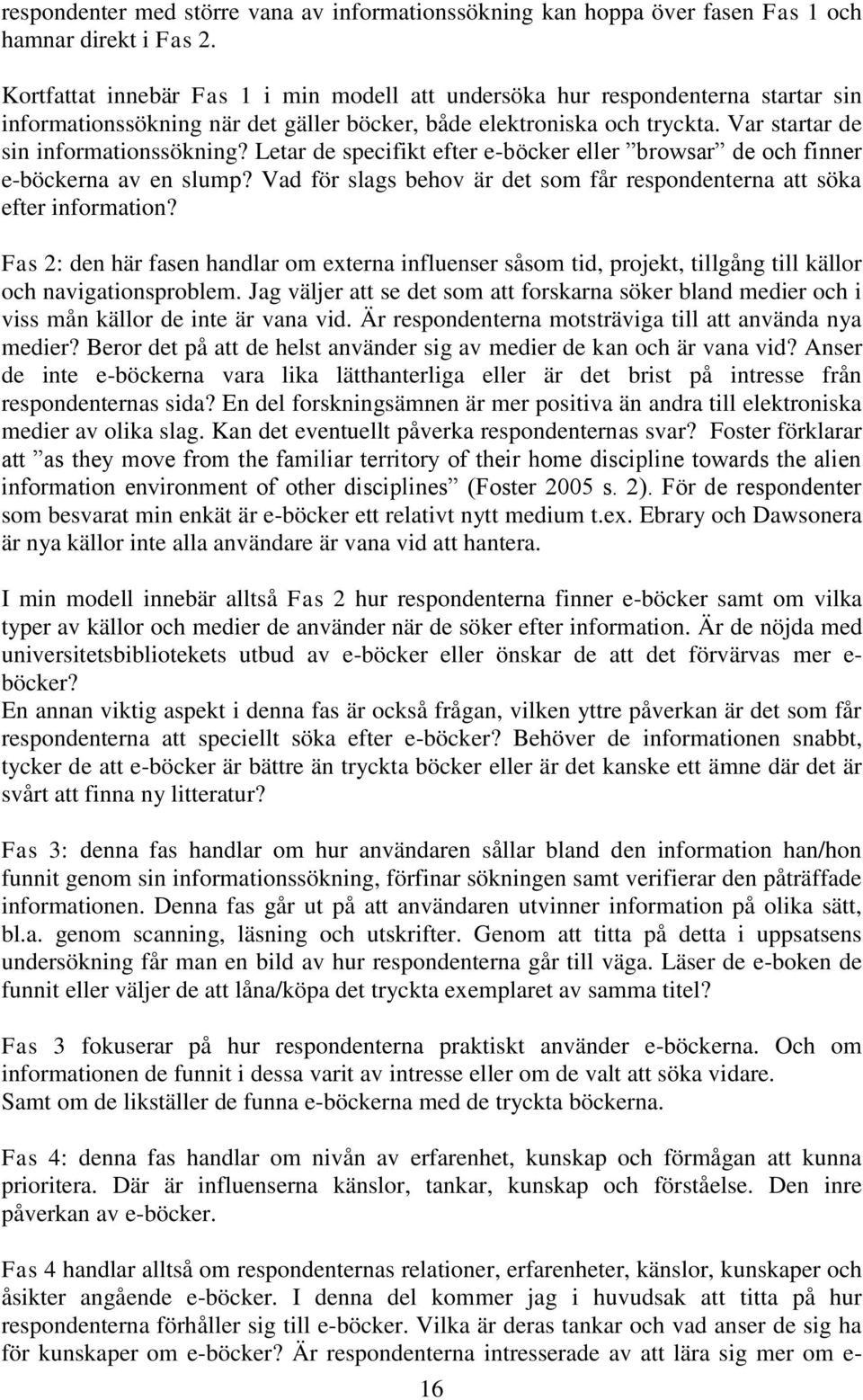 respondenter med större vana av informationssökning kan hoppa över fasen Fas 1 och hamnar direkt i Fas 2.

Kortfattat innebär Fas 1 i min modell att undersöka hur respondenterna startar sin informationssökning när det gäller böcker, både elektroniska och tryckta. Var startar de sin informationssökning? Letar de specifikt efter e-böcker eller ”browsar” de och finner e-böckerna av en slump? Vad för slags behov är det som får respondenterna att söka efter information?

Fas 2: den här fasen handlar om externa influenser såsom tid, projekt, tillgång till källor och navigationsproblem. Jag väljer att se det som att forskarna söker bland medier och i viss mån källor de inte är vana vid. Är respondenterna motsträviga till att använda nya medier? Beror det på att de helst använder sig av medier de kan och är vana vid? Anser de inte e-böckerna vara lika lätthanterliga eller är det brist på intresse från respondenternas sida? En del forskningsämnen är mer positiva än andra till elektroniska medier av olika slag. Kan det eventuellt påverka respondenternas svar? Foster förklarar att ”as they move from the familiar territory of their home discipline towards the alien information environment of other disciplines” (Foster 2005 s. 2). För de respondenter som besvarat min enkät är e-böcker ett relativt nytt medium t.ex. Ebrary och Dawsonera är nya källor inte alla användare är vana vid att hantera.

I min modell innebär alltså Fas 2 hur respondenterna finner e-böcker samt om vilka typer av källor och medier de använder när de söker efter information. Är de nöjda med universitetsbibliotekets utbud av e-böcker eller önskar de att det förvärvas mer e-böcker?
En annan viktig aspekt i denna fas är också frågan, vilken yttre påverkan är det som får respondenterna att speciellt söka efter e-böcker? Behöver de informationen snabbt, tycker de att e-böcker är bättre än tryckta böcker eller är det kanske ett ämne där det är svårt att finna ny litteratur?

Fas 3: denna fas handlar om hur användaren sållar bland den information han/hon funnit genom sin informationssökning, förfinar sökningen samt verifierar den påträffade informationen. Denna fas går ut på att användaren utvinner information på olika sätt, bl.a. genom scanning, läsning och utskrifter. Genom att titta på detta i uppsatsens undersökning får man en bild av hur respondenterna går till väga. Läser de e-boken de funnit eller väljer de att låna/köpa det tryckta exemplaret av samma titel?

Fas 3 fokuserar på hur respondenterna praktiskt använder e-böckerna. Och om informationen de funnit i dessa varit av intresse eller om de valt att söka vidare.
Samt om de likställer de funna e-böckerna med de tryckta böckerna.

Fas 4: denna fas handlar om nivån av erfarenhet, kunskap och förmågan att kunna prioritera. Där är influenserna känslor, tankar, kunskap och förståelse. Den inre påverkan av e-böcker.

Fas 4 handlar alltså om respondenternas relationer, erfarenheter, känslor, kunskaper och åsikter angående e-böcker. I denna del kommer jag i huvudsak att titta på hur respondenterna förhåller sig till e-böcker. Vilka är deras tankar och vad anser de sig ha för kunskaper om e-böcker? Är respondenterna intresserade av att lära sig mer om e-

16